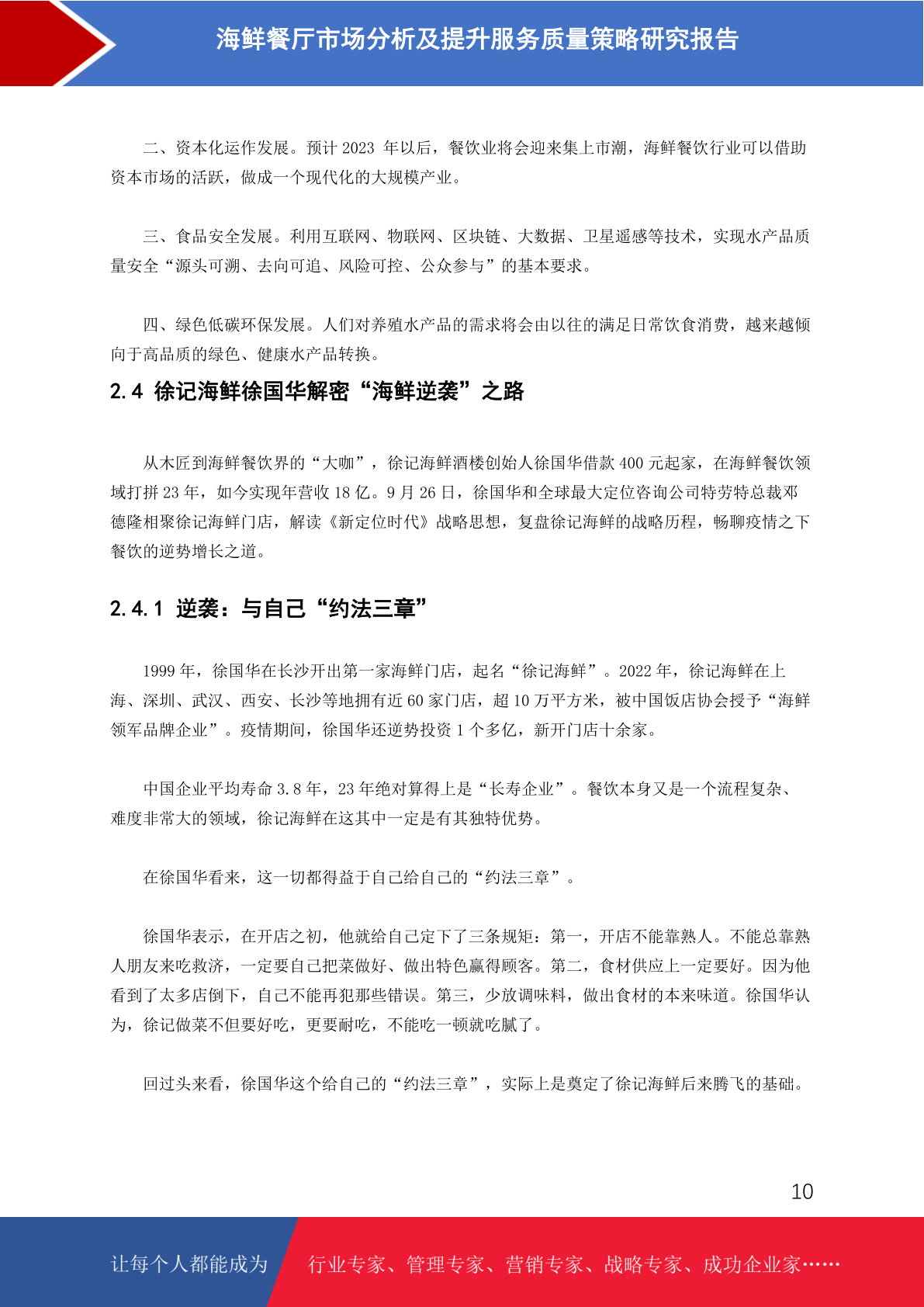 海鲜餐厅市场分析及提升服务质量策略研究报告

二、资本化运作发展。预计 2023 年以后，餐饮业将会迎来集上市潮，海鲜餐饮行业可以借助资本市场的活跃，做成一个现代化的大规模产业。

三、食品安全发展。利用互联网、物联网、区块链、大数据、卫星遥感等技术，实现水产品质量安全“源头可溯、去向可追、风险可控、公众参与”的基本要求。

四、绿色低碳环保发展。人们对养殖水产品的需求将会由以往的满足日常饮食消费，越来越倾向于高品质的绿色、健康水产品转换。

2.4 徐记海鲜徐国华解密“海鲜逆袭”之路

从木匠到海鲜餐饮界的“大咖”，徐记海鲜酒楼创始人徐国华借款 400 元起家，在海鲜餐饮领域打拼 23 年，如今实现年营收 18 亿。9 月 26 日，徐国华和全球最大定位咨询公司特劳特总裁邓德隆相聚徐记海鲜门店，解读《新定位时代》战略思想，复盘徐记海鲜的战略历程，畅聊疫情之下餐饮的逆势增长之道。

2.4.1 逆袭：与自己“约法三章”

1999 年，徐国华在长沙开出第一家海鲜门店，起名“徐记海鲜”。2022 年，徐记海鲜在上海、深圳、武汉、西安、长沙等地拥有近 60 家门店，超 10 万平方米，被中国饭店协会授予“海鲜领军品牌企业”。疫情期间，徐国华还逆势投资 1 个多亿，新开门店十余家。

中国企业平均寿命 3.8 年，23 年绝对算得上是“长寿企业”。餐饮本身又是一个流程复杂、难度非常大的领域，徐记海鲜在这其中一定是有其独特优势。

在徐国华看来，这一切都得益于自己给自己的“约法三章”。

徐国华表示，在开店之初，他就给自己定下了三条规矩：第一，开店不能靠熟人。不能总靠熟人朋友来吃救济，一定要自己把菜做好、做出特色赢得顾客。第二，食材供应上一定要好。因为他看到了太多店倒下，自己不能再犯那些错误。第三，少放调味料，做出食材的本来味道。徐国华认为，徐记做菜不但要好吃，更要耐吃，不能吃一顿就吃腻了。

回过头来看，徐国华这个给自己的“约法三章”，实际上是奠定了徐记海鲜后来腾飞的基础。

10

让每个人都能成为 行业专家、管理专家、营销专家、战略专家、成功企业家……